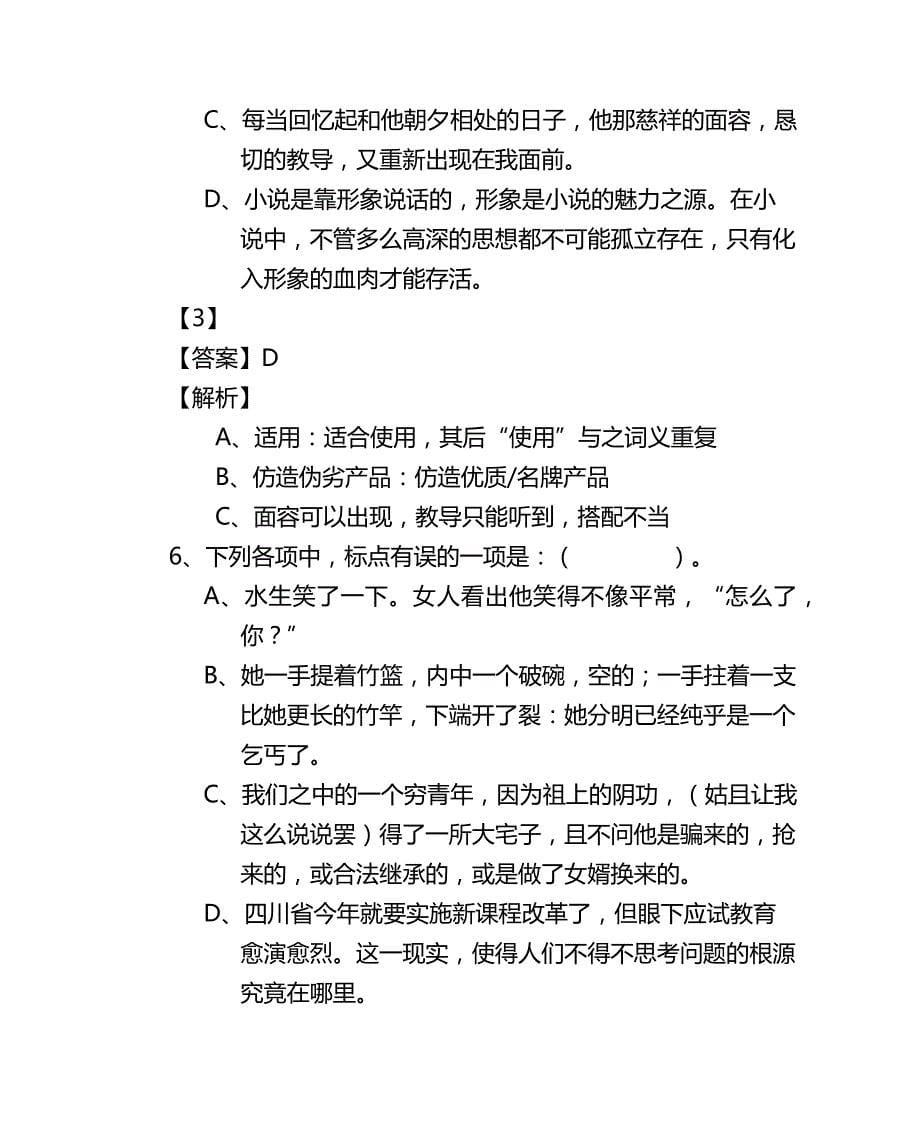 C、每当回忆起和他朝夕相处的日子，他那慈祥的面容，恳切的教导，又重新出现在我面前。

D、小说是靠形象说话的，形象是小说的魅力之源。在小说中，不管多么高深的思想都不可能孤立存在，只有化入形象的血肉才能存活。

【3】

【答案】D

【解析】

A、适用：适合使用，其后“使用”与之词义重复

B、仿造伪劣产品：仿造优质/名牌产品

C、面容可以出现，教导只能听到，搭配不当

6、下列各项中，标点有误的一项是：（　　　　）。

A、水生笑了一下。女人看出他笑得不像平常，“怎么了，你？”

B、她一手提着竹篮，内中一个破碗，空的；一手拄着一支比她更长的竹竿，下端开了裂：她分明已经纯乎是一个乞丐了。

C、我们之中的一个穷青年，因为祖上的阴功，（姑且让我这么说说罢）得了一所大宅子，且不问他是骗来的，抢来的，或合法继承的，或是做了女婿换来的。

D、四川省今年就要实施新课程改革了，但眼下应试教育愈演愈烈。这一现实，使得人们不得不思考问题的根源究竟在哪里。